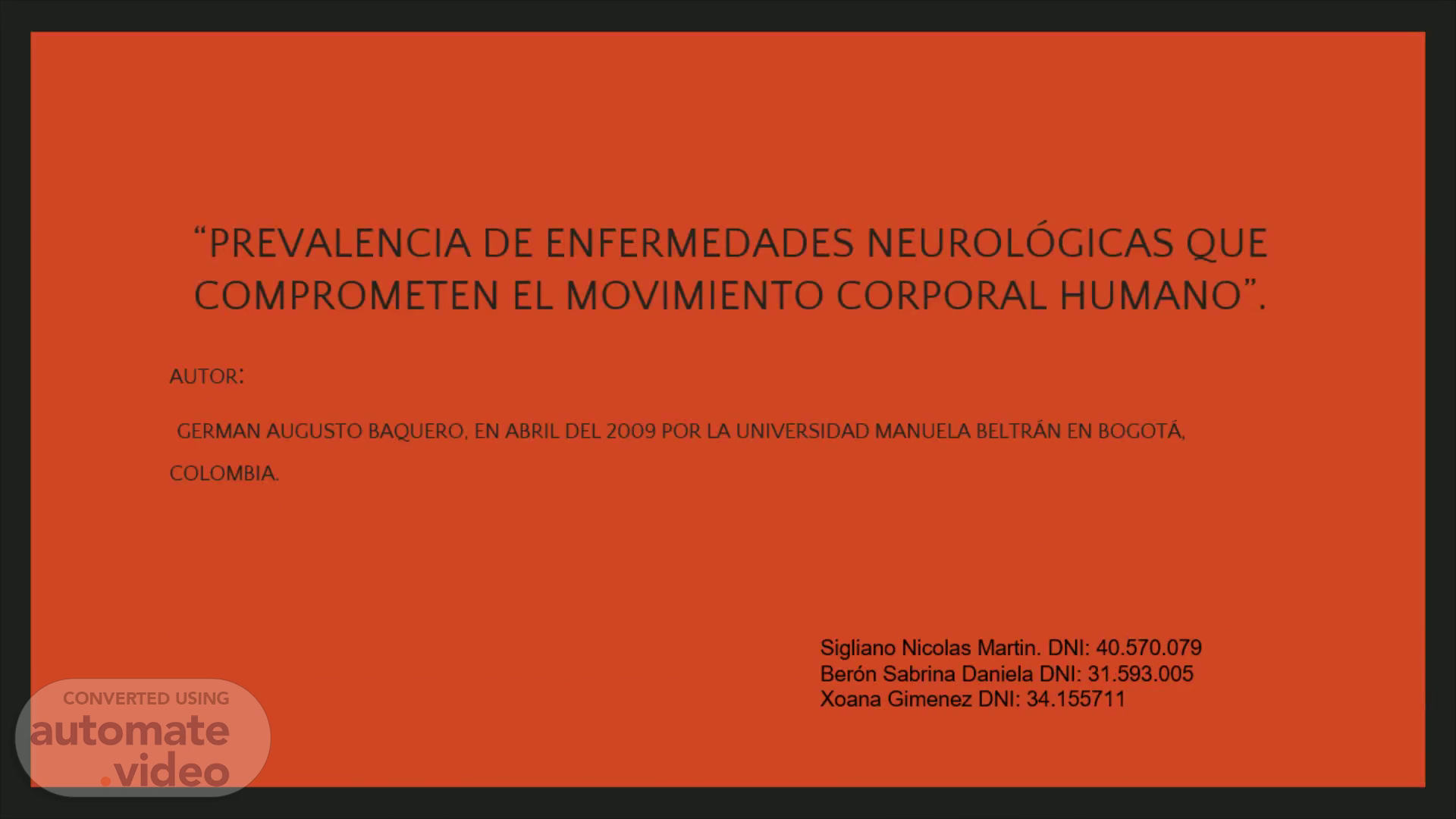 “PREVALENCIA DE ENFERMEDADES NEUROLÓGICAS QUE COMPROMETEN EL MOVIMIENTO CORPORAL HUMANO”.

AUTOR:

GERMAN AUGUSTO BAQUERO, EN ABRIL DEL 2009 POR LA UNIVERSIDAD MANUELA BELTRÁN EN BOGOTÁ, COLOMBIA.

Sigliano Nicolas Martin. DNI: 40.570.079
Berón Sabrina Daniela DNI: 31.593.005
Xoana Gimenez DNI: 34.155711

CONVERTED USING
automate.video